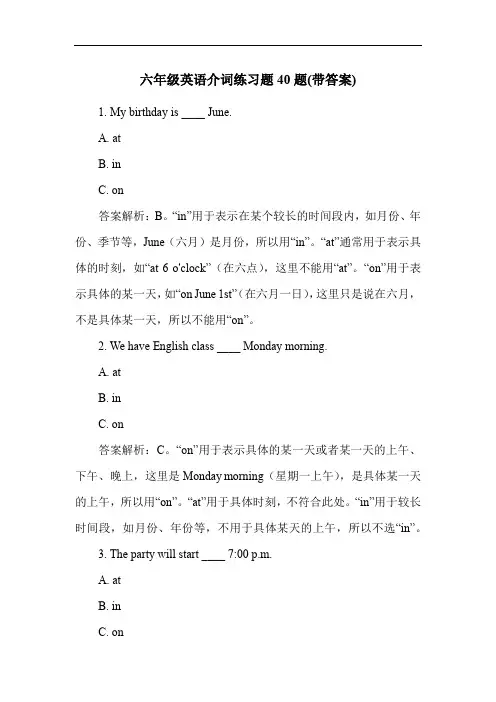 六年级英语介词练习题 40 题(带答案)

1. My birthday is ____ June.

A. at

B. in

C. on

答案解析：B。“in”用于表示在某个较长的时间段内，如月份、年份、季节等，June（六月）是月份，所以用“in”。“at”通常用于表示具体的时刻，如“at 6 o'clock”（在六点），这里不能用“at”。“on”用于表示具体的某一天，如“on June 1st”（在六月一日），这里只是说在六月，不是具体某一天，所以不能用“on”。

2. We have English class ____ Monday morning.

A. at

B. in

C. on

答案解析：C。“on”用于表示具体的某一天或者某一天的上午、下午、晚上，这里是 Monday morning（星期一上午），是具体某一天的上午，所以用“on”。“at”用于具体时刻，不符合此处。“in”用于较长时间段，如月份、年份等，不用于具体某天的上午，所以不选“in”。

3. The party will start ____ 7:00 p.m.

A. at

B. in

C. on